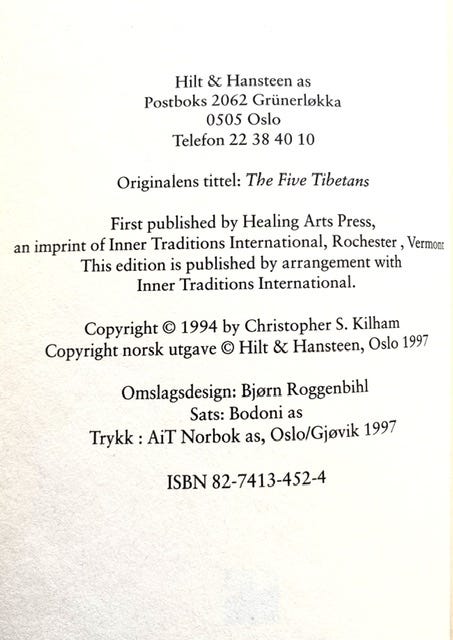 Hilt & Hansteen as
Postboks 2062 Grünerløkka
0505 Oslo
Telefon 22 38 40 10

Originalens tittel: The Five Tibetans

First published by Healing Arts Press, an imprint of Inner Traditions International, Rochester , Vermont This edition is published by arrangement with Inner Traditions International.

Copyright © 1994 by Christopher S. Kilham
Copyright norsk utgave © Hilt & Hansteen, Oslo 1997

Omslagsdesign: Bjørn Roggenbihl
Sats: Bodoni as
Trykk : AiT Norbok as, Oslo/Gjøvik 1997

ISBN 82-7413-452-4